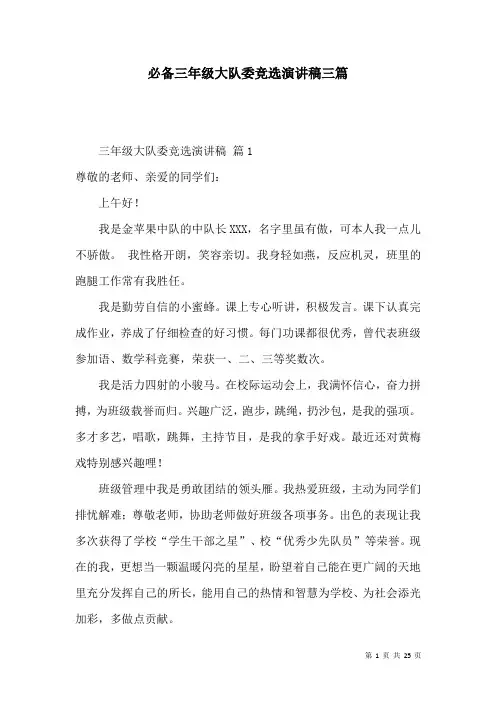 必备三年级大队委竞选演讲稿三篇

三年级大队委竞选演讲稿 篇1

尊敬的老师、亲爱的同学们：

上午好！

我是金苹果中队的中队长XXX，名字里虽有傲，可本人我一点儿不骄傲。 我性格开朗，笑容亲切。我身轻如燕，反应机灵，班里的跑腿工作常有我胜任。

我是勤劳自信的小蜜蜂。课上专心听讲，积极发言。课下认真完成作业，养成了仔细检查的好习惯。每门功课都很优秀，曾代表班级参加语、数学科竞赛，荣获一、二、三等奖数次。

我是活力四射的小骏马。在校际运动会上，我满怀信心，奋力拼搏，为班级载誉而归。兴趣广泛，跑步，跳绳，扔沙包，是我的强项。多才多艺，唱歌，跳舞，主持节目，是我的拿手好戏。最近还对黄梅戏特别感兴趣哩！

班级管理中我是勇敢团结的领头雁。我热爱班级，主动为同学们排忧解难；尊敬老师，协助老师做好班级各项事务。出色的表现让我多次获得了学校“学生干部之星”、校“优秀少先队员”等荣誉。现在的我，更想当一颗温暖闪亮的星星，盼望着自己能在更广阔的天地里充分发挥自己的所长，能用自己的热情和智慧为学校、为社会添光加彩，多做点贡献。

第 1 页 共 25 页